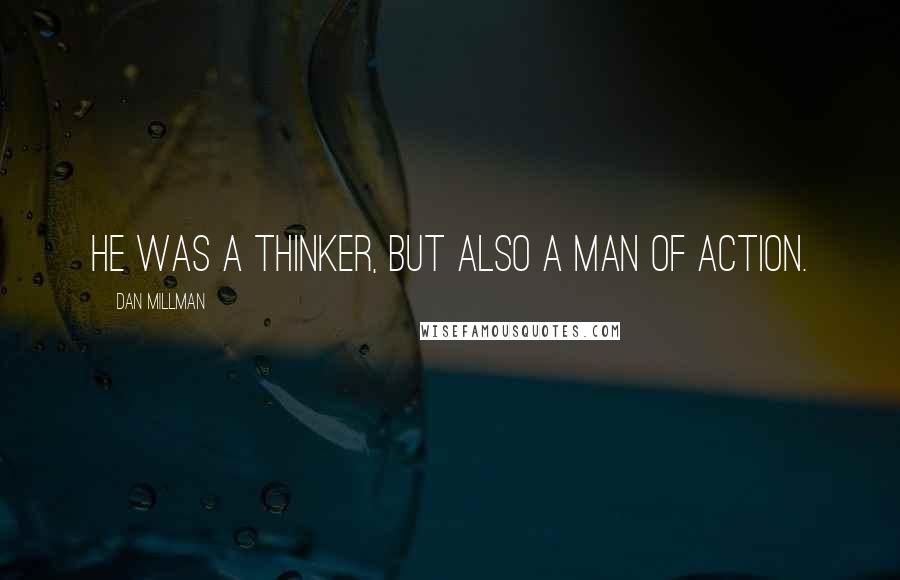 HE WAS A THINKER, BUT ALSO A MAN OF ACTION.

DAN MILLMAN

WISEFAMOUSQUOTES.COM